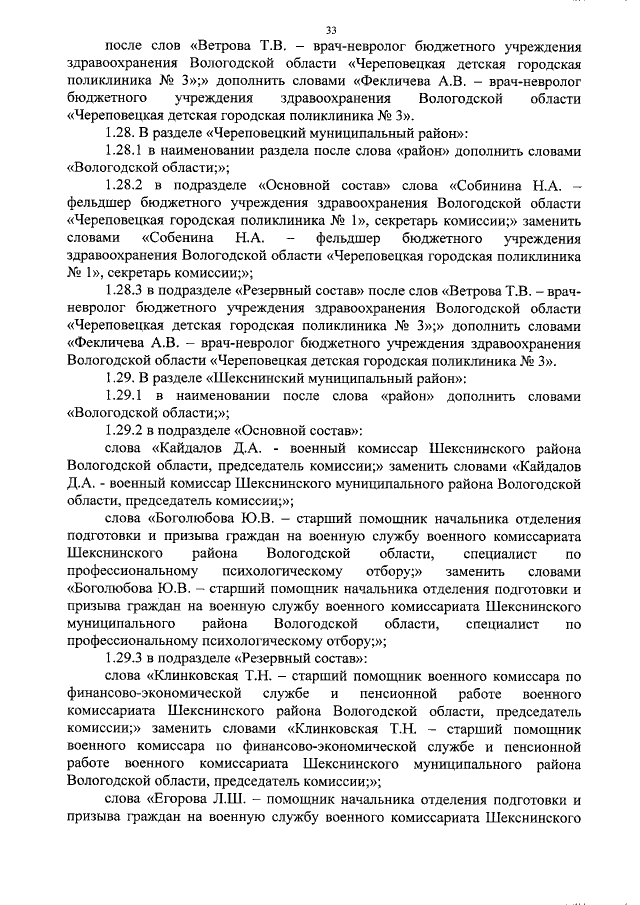 33

после слов «Ветрова Т.В. – врач-невролог бюджетного учреждения здравоохранения Вологодской области «Череповецкая детская городская поликлиника № 3»;» дополнить словами «Фекличева А.В. – врач-невролог бюджетного учреждения здравоохранения Вологодской области «Череповецкая детская городская поликлиника № 3».

1.28. В разделе «Череповецкий муниципальный район»:

1.28.1 в наименовании раздела после слова «район» дополнить словами «Вологодской области;»;

1.28.2 в подразделе «Основной состав» слова «Собинина Н.А. – фельдшер бюджетного учреждения здравоохранения Вологодской области «Череповецкая городская поликлиника № 1», секретарь комиссии;» заменить словами «Собенина Н.А. – фельдшер бюджетного учреждения здравоохранения Вологодской области «Череповецкая городская поликлиника № 1», секретарь комиссии;»;

1.28.3 в подразделе «Резервный состав» после слов «Ветрова Т.В. – врач-невролог бюджетного учреждения здравоохранения Вологодской области «Череповецкая детская городская поликлиника № 3»;» дополнить словами «Фекличева А.В. – врач-невролог бюджетного учреждения здравоохранения Вологодской области «Череповецкая детская городская поликлиника № 3».

1.29. В разделе «Шекснинский муниципальный район»:

1.29.1 в наименовании после слова «район» дополнить словами «Вологодской области;»;

1.29.2 в подразделе «Основной состав»:

слова «Кайдалов Д.А. - военный комиссар Шекснинского района Вологодской области, председатель комиссии;» заменить словами «Кайдалов Д.А. - военный комиссар Шекснинского муниципального района Вологодской области, председатель комиссии;»;

слова «Боголюбова Ю.В. – старший помощник начальника отделения подготовки и призыва граждан на военную службу военного комиссариата Шекснинского района Вологодской области, специалист по профессиональному психологическому отбору;» заменить словами «Боголюбова Ю.В. – старший помощник начальника отделения подготовки и призыва граждан на военную службу военного комиссариата Шекснинского муниципального района Вологодской области, специалист по профессиональному психологическому отбору;»;

1.29.3 в подразделе «Резервный состав»:

слова «Клинковская Т.Н. – старший помощник военного комиссара по финансово-экономической службе и пенсионной работе военного комиссариата Шекснинского района Вологодской области, председатель комиссии;» заменить словами «Клинковская Т.Н. – старший помощник военного комиссара по финансово-экономической службе и пенсионной работе военного комиссариата Шекснинского муниципального района Вологодской области, председатель комиссии;»;

слова «Егорова Л.Ш. – помощник начальника отделения подготовки и призыва граждан на военную службу военного комиссариата Шекснинского